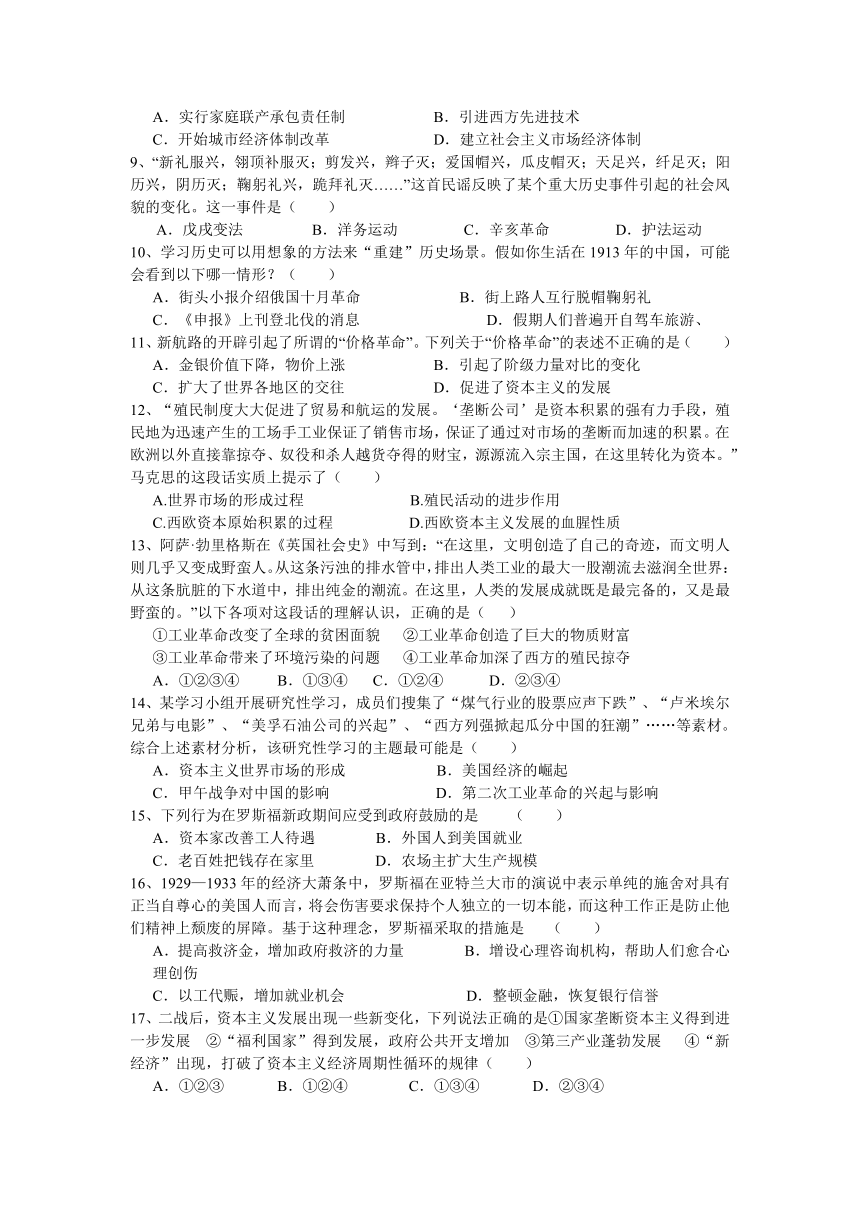 A．实行家庭联产承包责任制　　　　B．引进西方先进技术
C．开始城市经济体制改革　　　　D．建立社会主义市场经济体制

9、“新礼服兴，翎顶补服灭；剪发兴，辫子灭；爱国帽兴，瓜皮帽灭；天足兴，纤足灭；阳历兴，阴历灭；鞠躬礼兴，跪拜礼灭……”这首民谣反映了某个重大历史事件引起的社会风貌的变化。这一事件是（　　）
A．戊戌变法　　B．洋务运动　　C．辛亥革命　　D．护法运动

10、学习历史可以用想象的方法来“重建”历史场景。假如你生活在 1913 年的中国，可能会看到以下哪一情形？（　　）
A．街头小报介绍俄国十月革命　　B．街上路人互行脱帽鞠躬礼
C．《申报》上刊登北伐的消息　　D．假期人们普遍开自驾车旅游、

11、新航路的开辟引起了所谓的“价格革命”。下列关于“价格革命”的表述不正确的是（　　）
A．金银价值下降，物价上涨　　B．引起了阶级力量对比的变化
C．扩大了世界各地区的交往　　D．促进了资本主义的发展

12、“殖民制度大大促进了贸易和航运的发展。‘垄断公司’是资本积累的强有力手段，殖民地为迅速产生的工场手工业保证了销售市场，保证了通过对市场的垄断而加速的积累。在欧洲以外直接靠掠夺、奴役和杀人越货夺得的财宝，源源流入宗主国，在这里转化为资本。”马克思的这段话实质上提示了（　　）
A.世界市场的形成过程　　B.殖民活动的进步作用
C.西欧资本原始积累的过程　　D.西欧资本主义发展的血腥性质

13、阿萨·勃里格斯在《英国社会史》中写到：“在这里，文明创造了自己的奇迹，而文明人则几乎又变成野蛮人。从这条污浊的排水管中，排出人类工业的最大一股潮流去滋润全世界；从这条肮脏的下水道中，排出纯金的潮流。在这里，人类的发展成就既是最完备的，又是最野蛮的。”以下各项对这段话的理解认识，正确的是（　　）
①工业革命改变了全球的贫困面貌　②工业革命创造了巨大的物质财富
③工业革命带来了环境污染的问题　④工业革命加深了西方的殖民掠夺
A．①②③④　　B．①③④　　C．①②④　　D．②③④

14、某学习小组开展研究性学习，成员们搜集了“煤气行业的股票应声下跌”、“卢米埃尔兄弟与电影”、“美孚石油公司的兴起”、“西方列强掀起瓜分中国的狂潮”……等素材。综合上述素材分析，该研究性学习的主题最可能是（　　）
A．资本主义世界市场的形成　　B．美国经济的崛起
C．甲午战争对中国的影响　　D．第二次工业革命的兴起与影响

15、下列行为在罗斯福新政期间应受到政府鼓励的是　（　　）
A．资本家改善工人待遇　　B．外国人到美国就业
C．老百姓把钱存在家里　　D．农场主扩大生产规模

16、1929—1933 年的经济大萧条中，罗斯福在亚特兰大市的演说中表示单纯的施舍对具有正当自尊心的美国人而言，将会伤害要求保持个人独立的一切本能，而这种工作正是防止他们精神上颓废的屏障。基于这种理念，罗斯福采取的措施是　（　　）
A．提高救济金，增加政府救济的力量　　B．增设心理咨询机构，帮助人们愈合心理创伤
C．以工代赈，增加就业机会　　D．整顿金融，恢复银行信誉

17、二战后，资本主义发展出现一些新变化，下列说法正确的是①国家垄断资本主义得到进一步发展　②“福利国家”得到发展，政府公共开支增加　③第三产业蓬勃发展　④“新经济”出现，打破了资本主义经济周期性循环的规律（　　）
A．①②③　　B．①②④　　C．①③④　　D．②③④